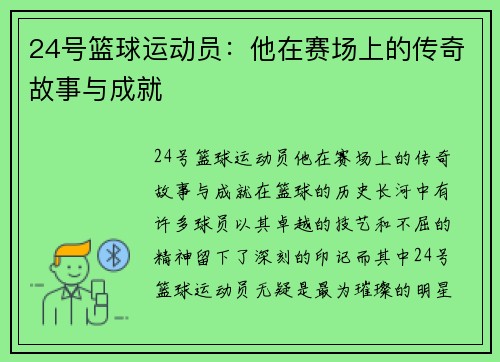 24号篮球运动员：他在赛场上的传奇故事与成就

24号篮球运动员他在赛场上的传奇故事与成就在篮球的历史长河中有许多球员以其卓越的技艺和不屈的精神留下了深刻的印记而其中24号篮球运动员无疑是最为璀璨的明星